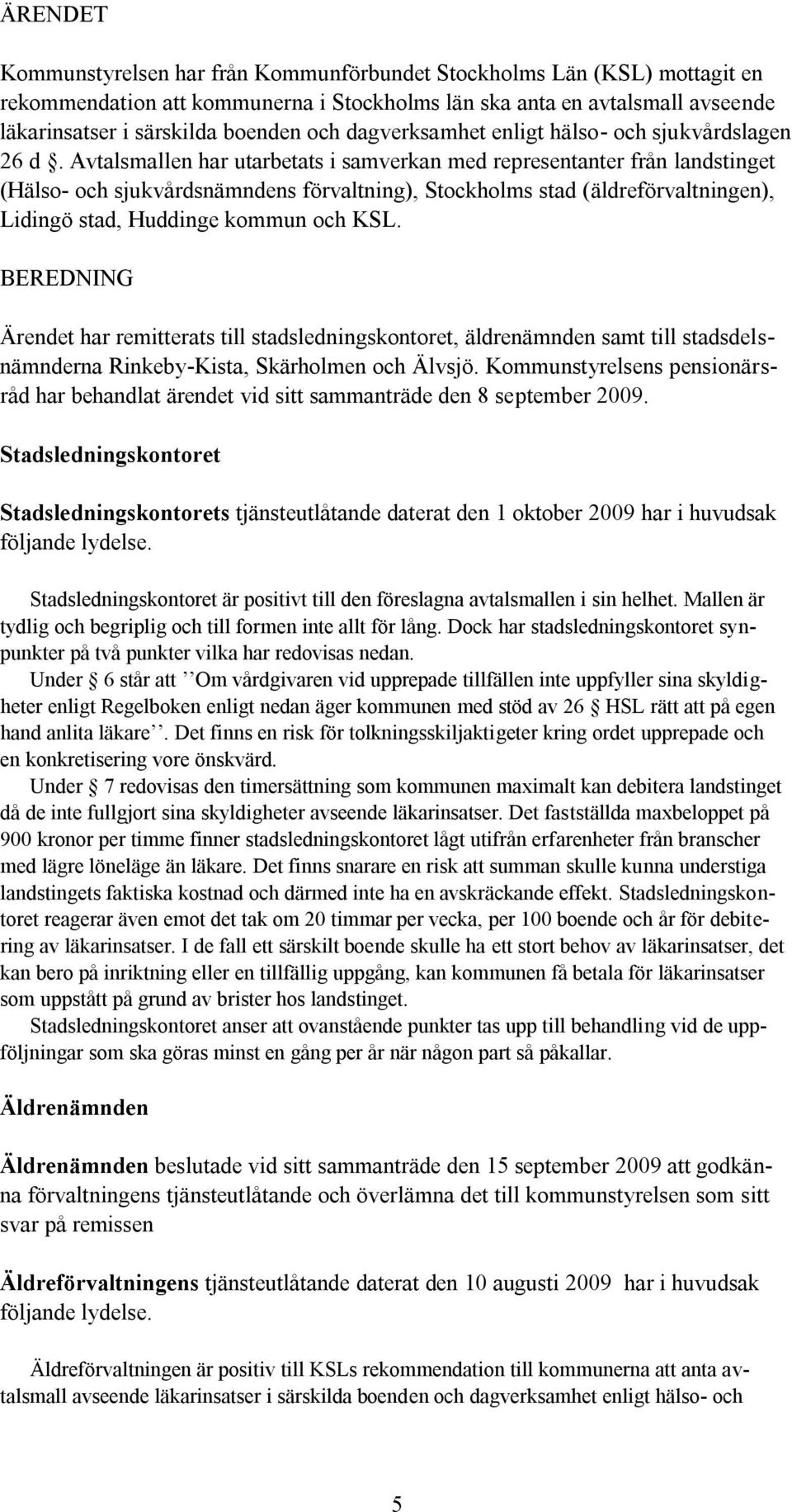 ÄRENDET

Kommunstyrelsen har från Kommunförbundet Stockholms Län (KSL) mottagit en rekommendation att kommunerna i Stockholms län ska anta en avtalsmall avseende läkarinsatser i särskilda boenden och dagverksamhet enligt hälso- och sjukvårdslagen 26 d §. Avtalsmallen har utarbetats i samverkan med representanter från landstinget (Hälso- och sjukvårdsnämndens förvaltning), Stockholms stad (äldreförvaltningen), Lidingö stad, Huddinge kommun och KSL.

BEREDNING

Ärendet har remitterats till stadsledningskontoret, äldrenämnden samt till stadsdelsnämnderna Rinkeby-Kista, Skärholmen och Älvsjö. Kommunstyrelsens pensionärsråd har behandlat ärendet vid sitt sammanträde den 8 september 2009.

Stadsledningskontoret

Stadsledningskontorets tjänsteutlåtande daterat den 1 oktober 2009 har i huvudsak följande lydelse.

Stadsledningskontoret är positivt till den föreslagna avtalsmallen i sin helhet. Mallen är tydlig och begriplig och till formen inte allt för lång. Dock har stadsledningskontoret synpunkter på två punkter vilka har redovisas nedan.
Under § 6 står att ”Om vårdgivaren vid upprepade tillfällen inte uppfyller sina skyldigheter enligt Regelboken enligt nedan äger kommunen med stöd av 26 § HSL rätt att på egen hand anlita läkare”. Det finns en risk för tolkningsskiljaktigeter kring ordet upprepade och en konkretisering vore önskvärd.
Under § 7 redovisas den timersättning som kommunen maximalt kan debitera landstinget då de inte fullgjort sina skyldigheter avseende läkarinsatser. Det fastställda maxbeloppet på 900 kronor per timme finner stadsledningskontoret lågt utifrån erfarenheter från branscher med lägre löneläge än läkare. Det finns snarare en risk att summan skulle kunna understiga landstingets faktiska kostnad och därmed inte ha en avskräckande effekt. Stadsledningskontoret reagerar även emot det tak om 20 timmar per vecka, per 100 boende och år för debitering av läkarinsatser. I de fall ett särskilt boende skulle ha ett stort behov av läkarinsatser, det kan bero på inriktning eller en tillfällig uppgång, kan kommunen få betala för läkarinsatser som uppstått på grund av brister hos landstinget.
Stadsledningskontoret anser att ovanstående punkter tas upp till behandling vid de uppföljningar som ska göras minst en gång per år när någon part så påkallar.

Äldrenämnden

Äldrenämnden beslutade vid sitt sammanträde den 15 september 2009 att godkänna förvaltningens tjänsteutlåtande och överlämna det till kommunstyrelsen som sitt svar på remissen

Äldreförvaltningens tjänsteutlåtande daterat den 10 augusti 2009 har i huvudsak följande lydelse.

Äldreförvaltningen är positiv till KSLs rekommendation till kommunerna att anta avtalsmall avseende läkarinsatser i särskilda boenden och dagverksamhet enligt hälso- och

5